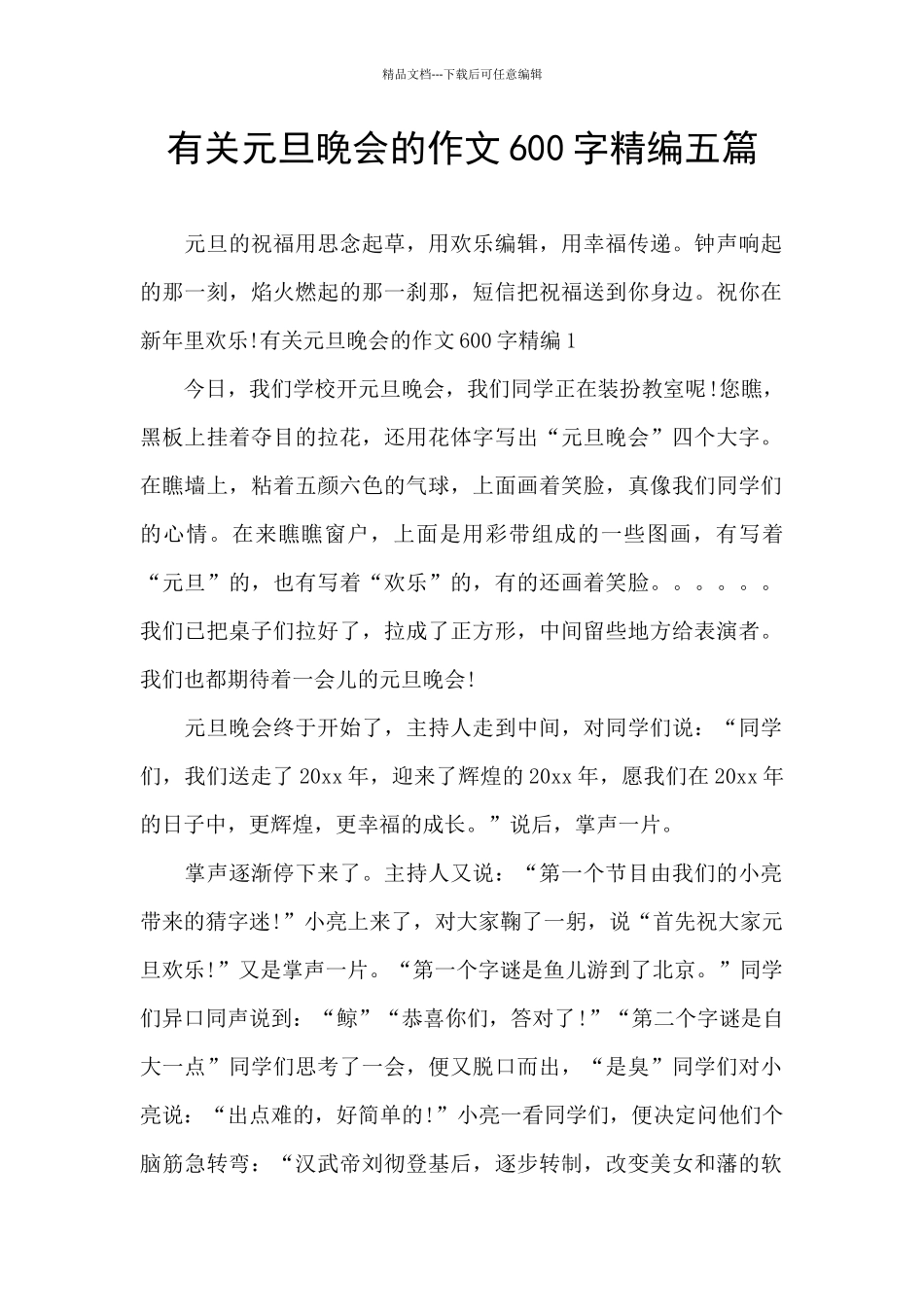 精品文档---下载后可任意编辑

有关元旦晚会的作文 600 字精编五篇

元旦的祝福用思念起草，用欢乐编辑，用幸福传递。钟声响起的那一刻，焰火燃起的那一刹那，短信把祝福送到你身边。祝你在新年里欢乐!有关元旦晚会的作文 600 字精编 1

今日，我们学校开元旦晚会，我们同学正在装扮教室呢!您瞧，黑板上挂着夺目的拉花，还用花体字写出“元旦晚会”四个大字。在瞧墙上，粘着五颜六色的气球，上面画着笑脸，真像我们同学们的心情。在来瞧瞧窗户，上面是用彩带组成的一些图画，有写着“元旦”的，也有写着“欢乐”的，有的还画着笑脸。。。。。。我们已把桌子们拉好了，拉成了正方形，中间留些地方给表演者。我们也都期待着一会儿的元旦晚会!

元旦晚会终于开始了，主持人走到中间，对同学们说：“同学们，我们送走了 20xx 年，迎来了辉煌的 20xx 年，愿我们在 20xx 年的日子中，更辉煌，更幸福的成长。”说后，掌声一片。

掌声逐渐停下来了。主持人又说：“第一个节目由我们的小亮带来的猜字迷!”小亮上来了，对大家鞠了一躬，说“首先祝大家元旦欢乐!”又是掌声一片。“第一个字谜是鱼儿游到了北京。”同学们异口同声说到：“鲸”“恭喜你们，答对了!”“第二个字谜是自大一点”同学们思考了一会，便又脱口而出，“是臭”同学们对小亮说：“出点难的，好简单的!”小亮一看同学们，便决定问他们个脑筋急转弯：“汉武帝刘彻登基后，逐步转制，改变美女和藩的软